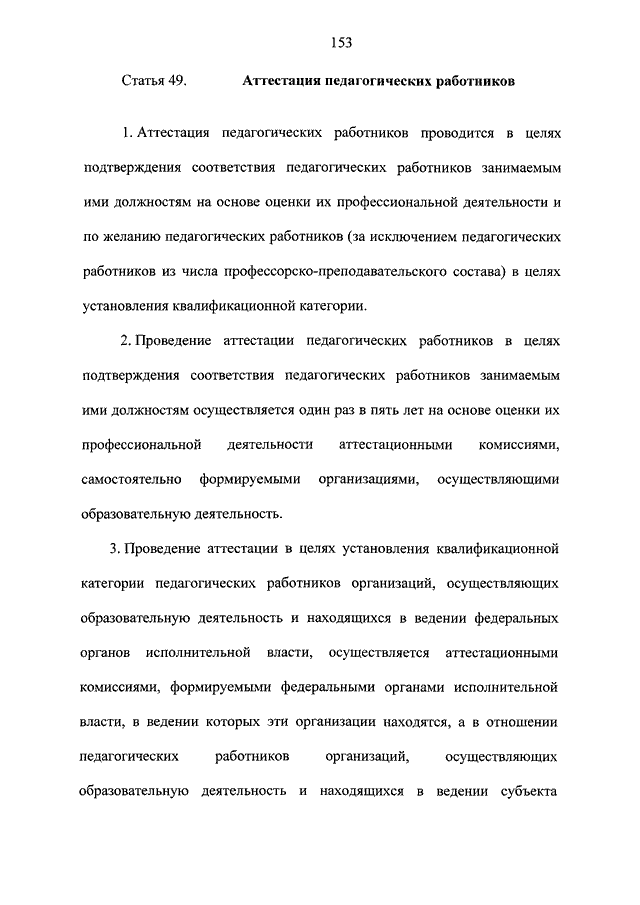 153

Статья 49. Аттестация педагогических работников

1. Аттестация педагогических работников проводится в целях подтверждения соответствия педагогических работников занимаемым ими должностям на основе оценки их профессиональной деятельности и по желанию педагогических работников (за исключением педагогических работников из числа профессорско-преподавательского состава) в целях установления квалификационной категории.

2. Проведение аттестации педагогических работников в целях подтверждения соответствия педагогических работников занимаемым ими должностям осуществляется один раз в пять лет на основе оценки их профессиональной деятельности аттестационными комиссиями, самостоятельно формируемыми организациями, осуществляющими образовательную деятельность.

3. Проведение аттестации в целях установления квалификационной категории педагогических работников организаций, осуществляющих образовательную деятельность и находящихся в ведении федеральных органов исполнительной власти, осуществляется аттестационными комиссиями, формируемыми федеральными органами исполнительной власти, в ведении которых эти организации находятся, а в отношении педагогических работников организаций, осуществляющих образовательную деятельность и находящихся в ведении субъекта